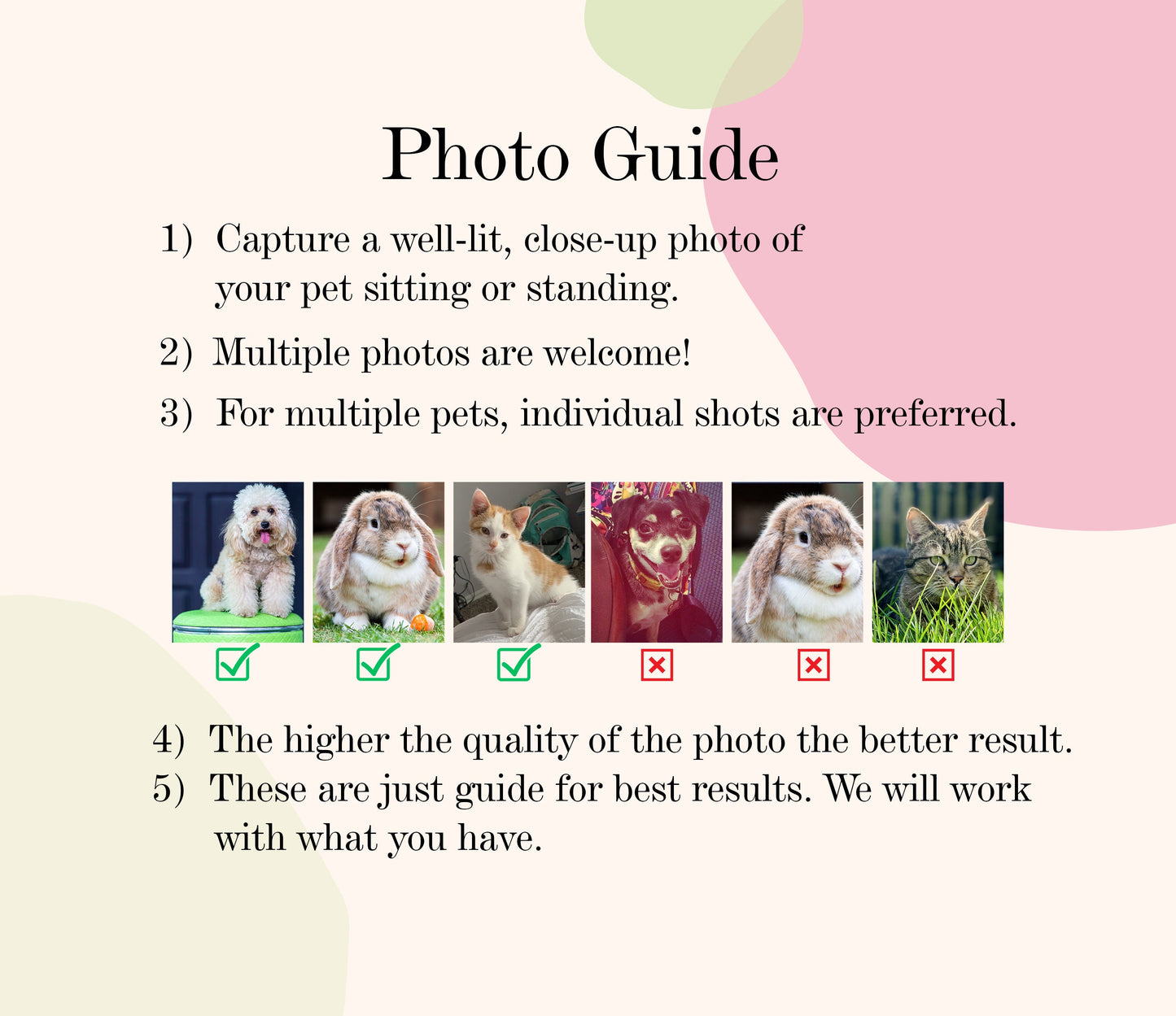 Photo Guide

1) Capture a well-lit, close-up photo of your pet sitting or standing.

2) Multiple photos are welcome!

3) For multiple pets, individual shots are preferred.

☑ ☑ ☑ ☒ ☒ ☒

4) The higher the quality of the photo the better result.
5) These are just guide for best results. We will work with what you have.